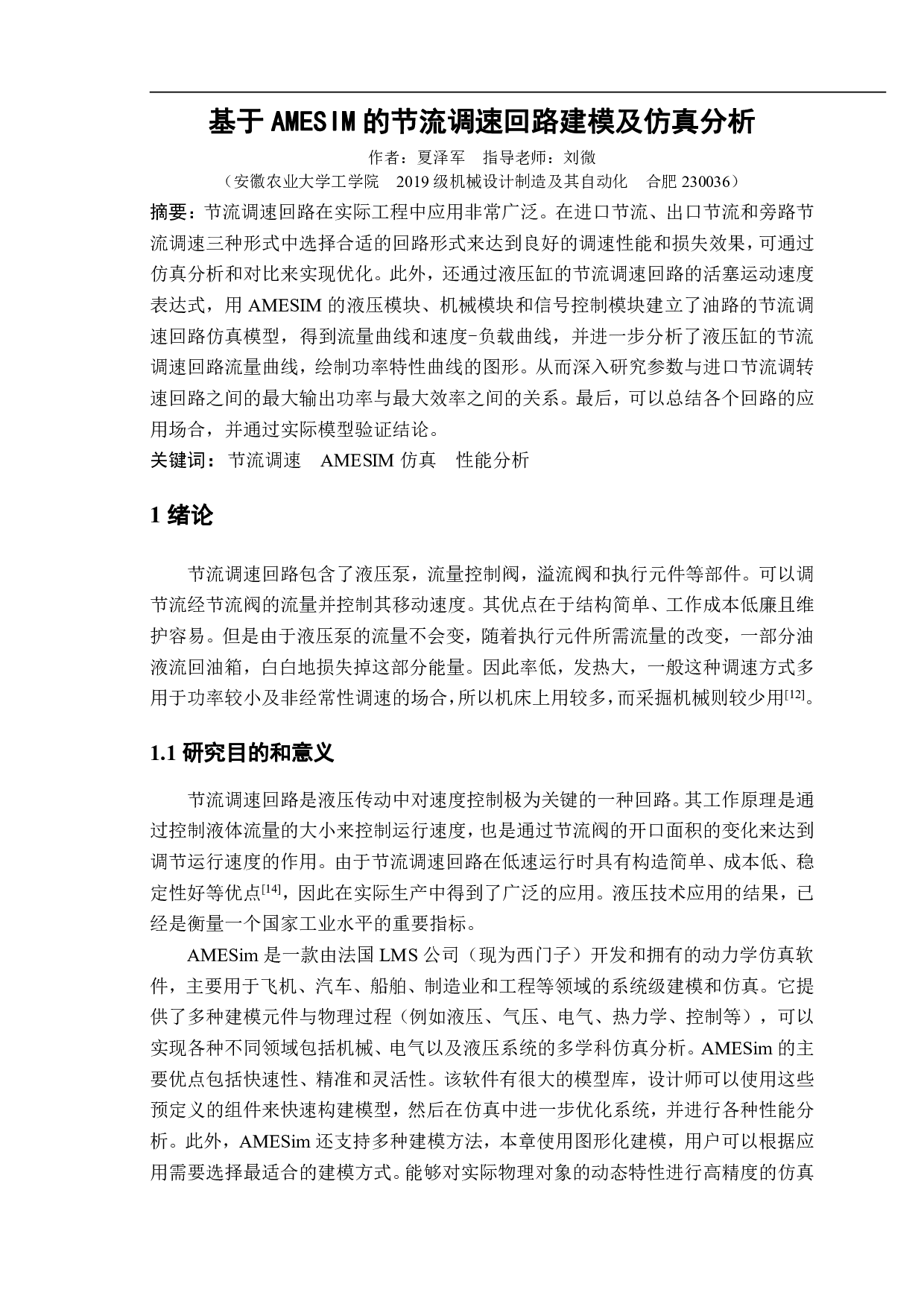 基于 AMESIM 的节流调速回路建模及仿真分析

作者：夏泽军　指导老师：刘微

（安徽农业大学工学院　2019 级机械设计制造及其自动化　合肥 230036）

摘要：节流调速回路在实际工程中应用非常广泛。在进口节流、出口节流和旁路节流调速三种形式中选择合适的回路形式来达到良好的调速性能和损失效果，可通过仿真分析和对比来实现优化。此外，还通过液压缸的节流调速回路的活塞运动速度表达式，用 AMESIM 的液压模块、机械模块和信号控制模块建立了油路的节流调速回路仿真模型，得到流量曲线和速度-负载曲线，并进一步分析了液压缸的节流调速回路流量曲线，绘制功率特性曲线的图形。从而深入研究参数与进口节流调转速回路之间的最大输出功率与最大效率之间的关系。最后，可以总结各个回路的应用场合，并通过实际模型验证结论。

关键词：节流调速　AMESIM 仿真　性能分析

1 绪论

节流调速回路包含了液压泵，流量控制阀，溢流阀和执行元件等部件。可以调节流经节流阀的流量并控制其移动速度。其优点在于结构简单、工作成本低廉且维护容易。但是由于液压泵的流量不会变，随着执行元件所需流量的改变，一部分油液流回油箱，白白地损失掉这部分能量。因此率低，发热大，一般这种调速方式多用于功率较小及非经常性调速的场合，所以机床上用较多，而采掘机械则较少用$^{[12]}$。

1.1 研究目的和意义

节流调速回路是液压传动中对速度控制极为关键的一种回路。其工作原理是通过控制液体流量的大小来控制运行速度，也是通过节流阀的开口面积的变化来达到调节运行速度的作用。由于节流调速回路在低速运行时具有构造简单、成本低、稳定性好等优点$^{[14]}$，因此在实际生产中得到了广泛的应用。液压技术应用的结果，已经是衡量一个国家工业水平的重要指标。

AMESim 是一款由法国 LMS 公司（现为西门子）开发和拥有的动力学仿真软件，主要用于飞机、汽车、船舶、制造业和工程等领域的系统级建模和仿真。它提供了多种建模元件与物理过程（例如液压、气压、电气、热力学、控制等），可以实现各种不同领域包括机械、电气以及液压系统的多学科仿真分析。AMESim 的主要优点包括快速性、精准和灵活性。该软件有很大的模型库，设计师可以使用这些预定义的组件来快速构建模型，然后在仿真中进一步优化系统，并进行各种性能分析。此外，AMESim 还支持多种建模方法，本章使用图形化建模，用户可以根据应用需要选择最适合的建模方式。能够对实际物理对象的动态特性进行高精度的仿真